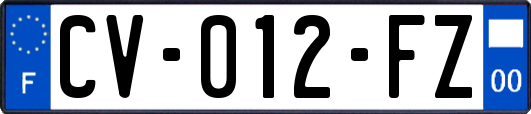 F

CV-012-FZ

00